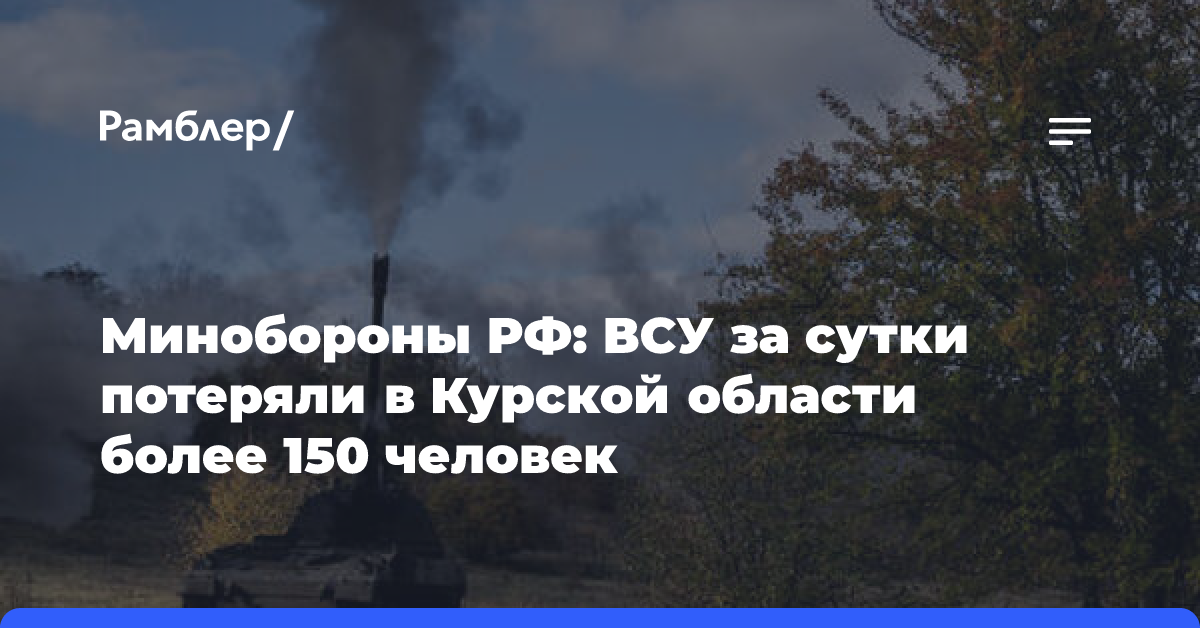 Рамблер/

Минобороны РФ: ВСУ за сутки потеряли в Курской области более 150 человек